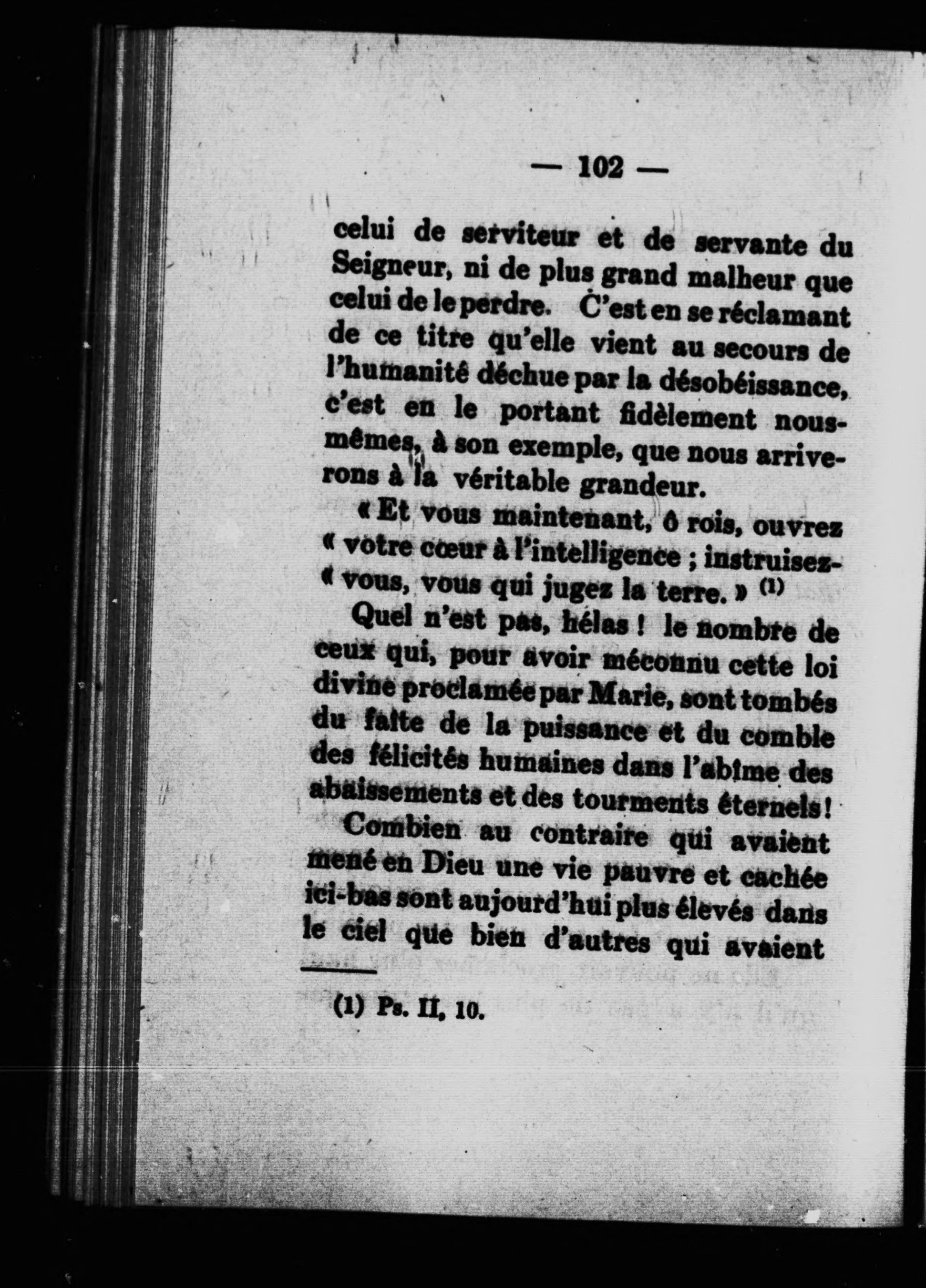 — 102 —

celui de serviteur et de servante du Seigneur, ni de plus grand malheur que celui de le perdre. C'est en se réclamant de ce titre qu'elle vient au secours de l'humanité déchue par la désobéissance, c'est en le portant fidèlement nous-mêmes, à son exemple, que nous arriverons à la véritable grandeur.

« Et vous maintenant, ô rois, ouvrez « votre cœur à l'intelligence ; instruisez-« vous, vous qui jugez la terre. » (1)

Quel n'est pas, hélas ! le nombre de ceux qui, pour avoir méconnu cette loi divine proclamée par Marie, sont tombés du faîte de la puissance et du comble des félicités humaines dans l'abîme des abaissements et des tourments éternels !

Combien au contraire qui avaient mené en Dieu une vie pauvre et cachée ici-bas sont aujourd'hui plus élevés dans le ciel que bien d'autres qui avaient

(1) Ps. II, 10.